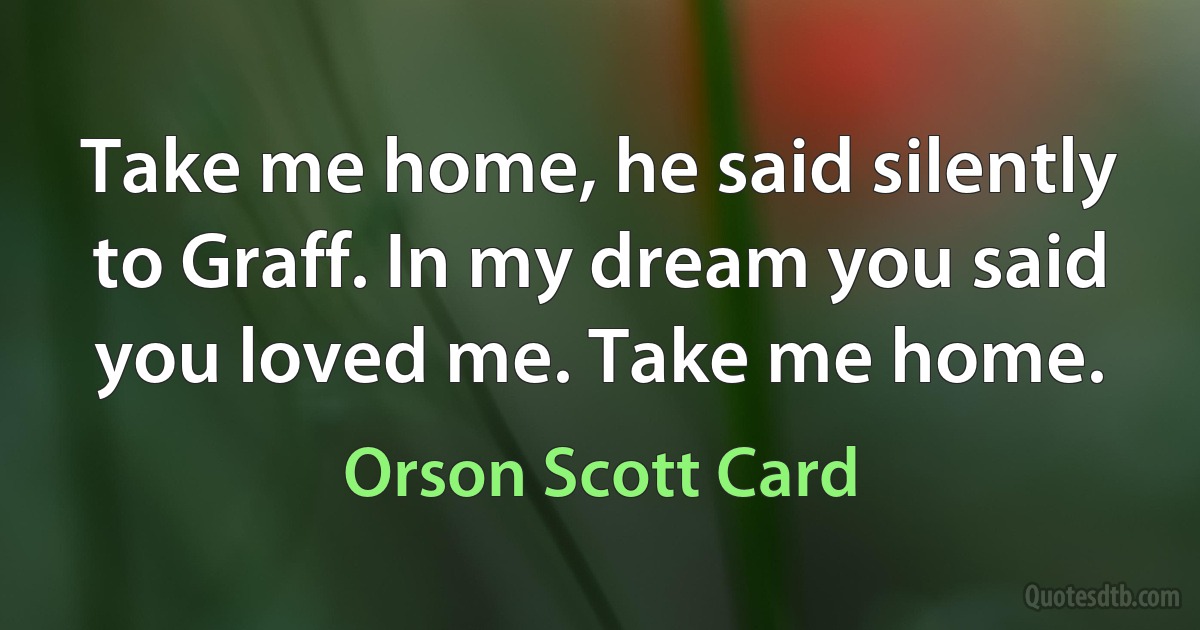 Take me home, he said silently to Graff. In my dream you said you loved me. Take me home.

Orson Scott Card

Quotesdtb.com